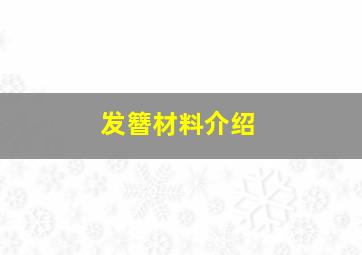 发簪材料介绍